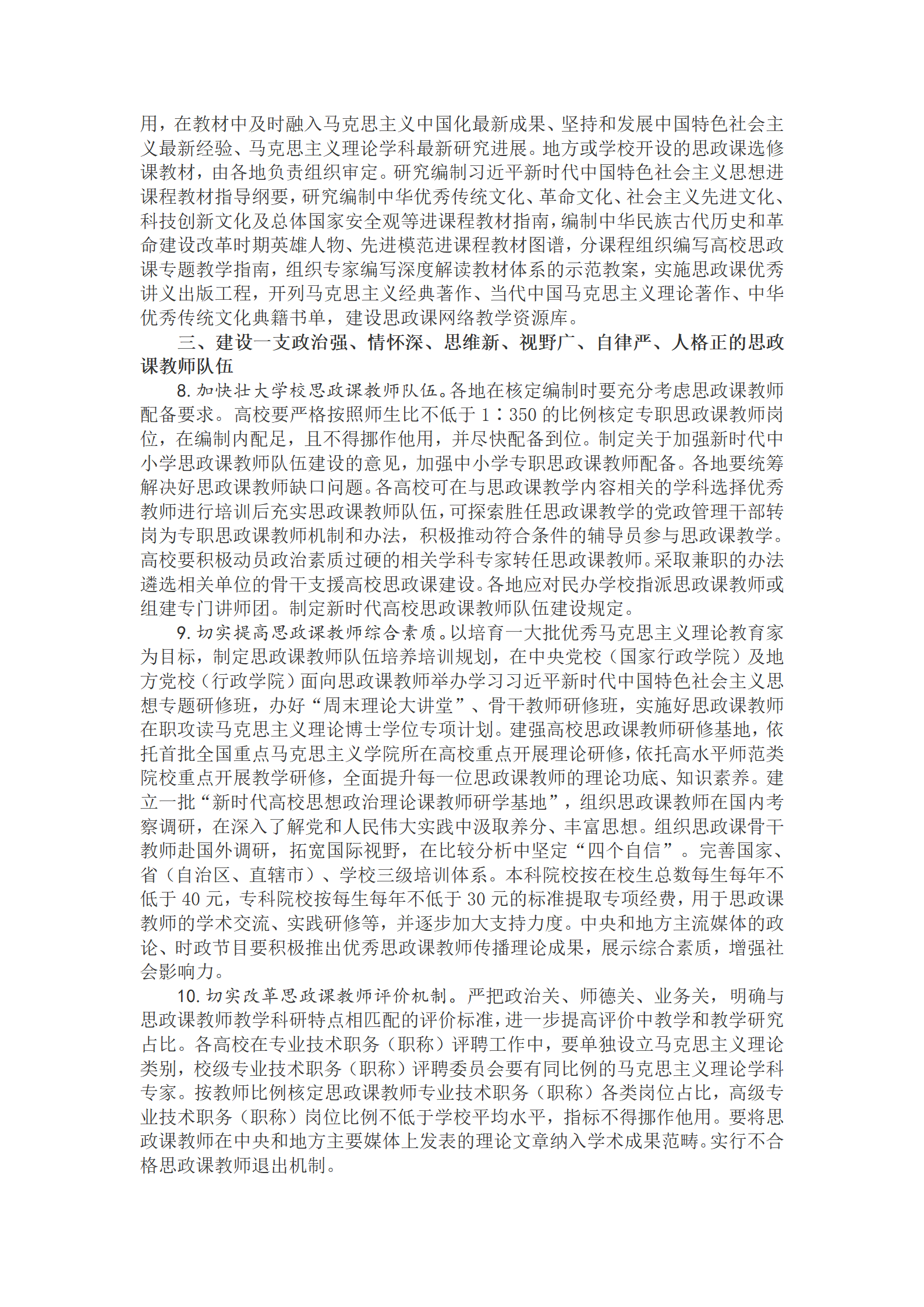 用，在教材中及时融入马克思主义中国化最新成果、坚持和发展中国特色社会主义最新经验、马克思主义理论学科最新研究进展。地方或学校开设的思政课选修课教材，由各地负责组织审定。研究编制习近平新时代中国特色社会主义思想进课程教材指导纲要，研究编制中华优秀传统文化、革命文化、社会主义先进文化、科技创新文化及总体国家安全观等进课程教材指南，编制中华民族古代历史和革命建设改革时期英雄人物、先进模范进课程教材图谱，分课程组织编写高校思政课专题教学指南，组织专家编写深度解读教材体系的示范教案，实施思政课优秀讲义出版工程，开列马克思主义经典著作、当代中国马克思主义理论著作、中华优秀传统文化典籍书单，建设思政课网络教学资源库。

三、建设一支政治强、情怀深、思维新、视野广、自律严、人格正的思政课教师队伍

8. 加快壮大学校思政课教师队伍。各地在核定编制时要充分考虑思政课教师配备要求。高校要严格按照师生比不低于 1∶350 的比例核定专职思政课教师岗位，在编制内配足，且不得挪作他用，并尽快配备到位。制定关于加强新时代中小学思政课教师队伍建设的意见，加强中小学专职思政课教师配备。各地要统筹解决好思政课教师缺口问题。各高校可在与思政课教学内容相关的学科选择优秀教师进行培训后充实思政课教师队伍，可探索胜任思政课教学的党政管理干部转岗为专职思政课教师机制和办法，积极推动符合条件的辅导员参与思政课教学。高校要积极动员政治素质过硬的相关学科专家转任思政课教师。采取兼职的办法遴选相关单位的骨干支援高校思政课建设。各地应对民办学校指派思政课教师或组建专门讲师团。制定新时代高校思政课教师队伍建设规定。

9. 切实提高思政课教师综合素质。以培育一大批优秀马克思主义理论教育家为目标，制定思政课教师队伍培养培训规划，在中央党校（国家行政学院）及地方党校（行政学院）面向思政课教师举办学习习近平新时代中国特色社会主义思想专题研修班，办好“周末理论大讲堂”、骨干教师研修班，实施好思政课教师在职攻读马克思主义理论博士学位专项计划。建强高校思政课教师研修基地，依托首批全国重点马克思主义学院所在高校重点开展理论研修，依托高水平师范类院校重点开展教学研修，全面提升每一位思政课教师的理论功底、知识素养。建立一批“新时代高校思想政治理论课教师研学基地”，组织思政课教师在国内考察调研，在深入了解党和人民伟大实践中汲取养分、丰富思想。组织思政课骨干教师赴国外调研，拓宽国际视野，在比较分析中坚定“四个自信”。完善国家、省（自治区、直辖市）、学校三级培训体系。本科院校按在校生总数每生每年不低于 40 元，专科院校按每生每年不低于 30 元的标准提取专项经费，用于思政课教师的学术交流、实践研修等，并逐步加大支持力度。中央和地方主流媒体的政论、时政节目要积极推出优秀思政课教师传播理论成果，展示综合素质，增强社会影响力。

10. 切实改革思政课教师评价机制。严把政治关、师德关、业务关，明确与思政课教师教学科研特点相匹配的评价标准，进一步提高评价中教学和教学研究占比。各高校在专业技术职务（职称）评聘工作中，要单独设立马克思主义理论类别，校级专业技术职务（职称）评聘委员会要有同比例的马克思主义理论学科专家。按教师比例核定思政课教师专业技术职务（职称）各类岗位占比，高级专业技术职务（职称）岗位比例不低于学校平均水平，指标不得挪作他用。要将思政课教师在中央和地方主要媒体上发表的理论文章纳入学术成果范畴。实行不合格思政课教师退出机制。